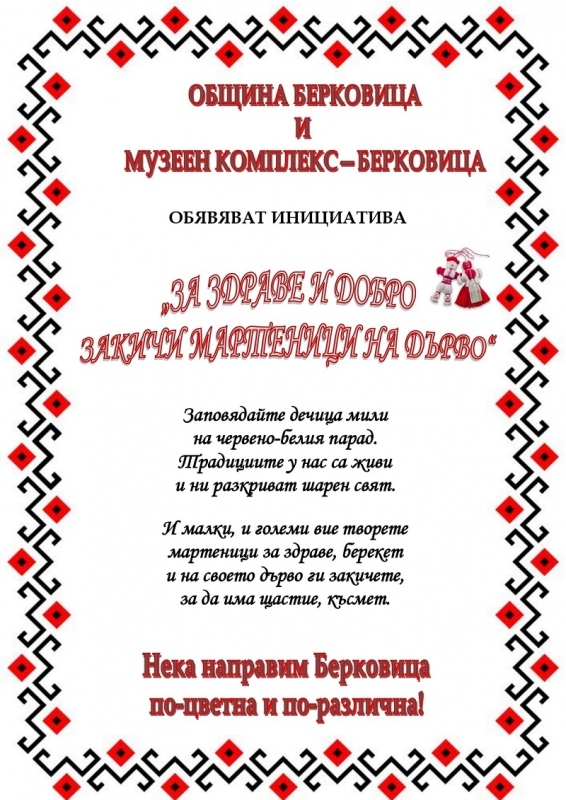 ОБЩИНА БЕРКОВИЦА
И
МУЗЕЕН КОМПЛЕКС – БЕРКОВИЦА

ОБЯВЯВАТ ИНИЦИАТИВА

„ЗА ЗДРАВЕ И ДОБРО
ЗАКИЧИ МАРТЕНИЦИ НА ДЪРВО“

Заповядайте дечица мили
на червено-белия парад.
Традициите у нас са живи
и ни разкриват шарен свят.

И малки, и големи вие творете
мартеници за здраве, берекет
и на своето дърво ги закичете,
за да има щастие, късмет.

Нека направим Берковица
по-цветна и по-различна!